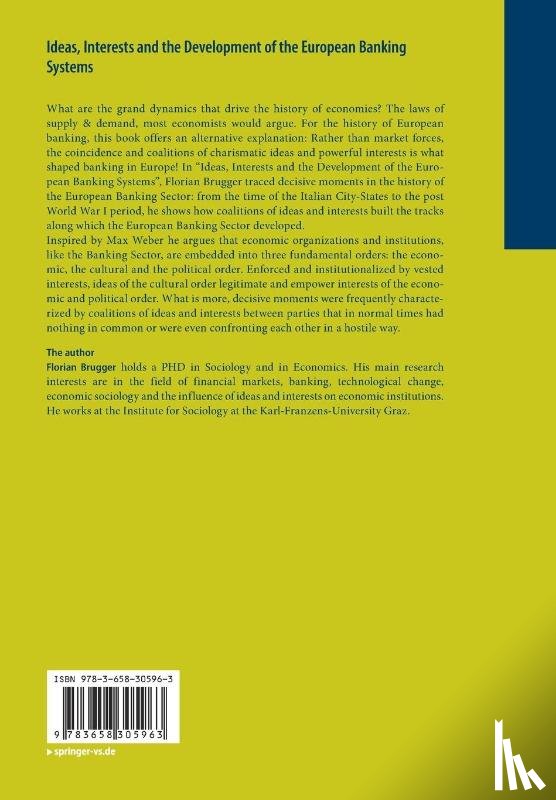 Ideas, Interests and the Development of the European Banking Systems

What are the grand dynamics that drive the history of economies? The laws of supply & demand, most economists would argue. For the history of European banking, this book offers an alternative explanation: Rather than market forces, the coincidence and coalitions of charismatic ideas and powerful interests is what shaped banking in Europe! In "Ideas, Interests and the Development of the European Banking Systems", Florian Brugger traced decisive moments in the history of the European Banking Sector: from the time of the Italian City-States to the post World War I period, he shows how coalitions of ideas and interests built the tracks along which the European Banking Sector developed.
Inspired by Max Weber he argues that economic organizations and institutions, like the Banking Sector, are embedded into three fundamental orders: the economic, the cultural and the political order. Enforced and institutionalized by vested interests, ideas of the cultural order legitimate and empower interests of the economic and political order. What is more, decisive moments were frequently characterized by coalitions of ideas and interests between parties that in normal times had nothing in common or were even confronting each other in a hostile way.

The author
Florian Brugger holds a PHD in Sociology and in Economics. His main research interests are in the field of financial markets, banking, technological change, economic sociology and the influence of ideas and interests on economic institutions. He works at the Institute for Sociology at the Karl-Franzens-University Graz.

ISBN 978-3-658-30596-3

9 783658 305963

▸ springer-vs.de